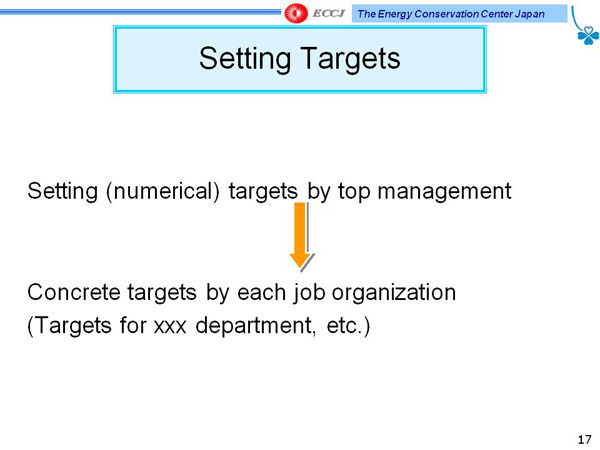 ECCJ The Energy Conservation Center Japan

Setting Targets

Setting (numerical) targets by top management

Concrete targets by each job organization
(Targets for xxx department, etc.)

17